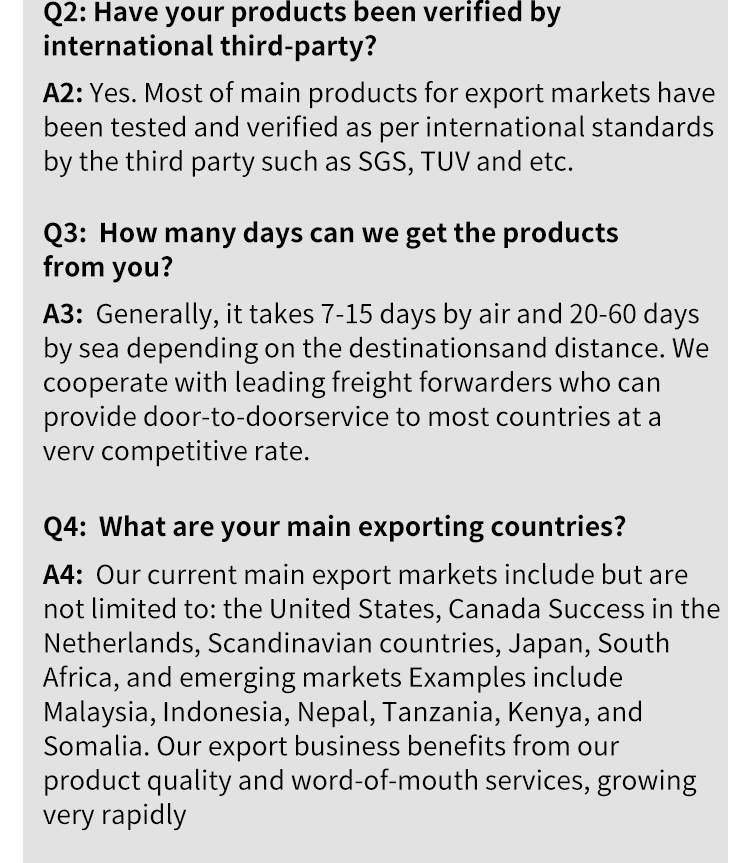 Q2: Have your products been verified by international third-party?

A2: Yes. Most of main products for export markets have been tested and verified as per international standards by the third party such as SGS, TUV and etc.

Q3: How many days can we get the products from you?

A3: Generally, it takes 7-15 days by air and 20-60 days by sea depending on the destinationsand distance. We cooperate with leading freight forwarders who can provide door-to-doorservice to most countries at a verv competitive rate.

Q4: What are your main exporting countries?

A4: Our current main export markets include but are not limited to: the United States, Canada Success in the Netherlands, Scandinavian countries, Japan, South Africa, and emerging markets Examples include Malaysia, Indonesia, Nepal, Tanzania, Kenya, and Somalia. Our export business benefits from our product quality and word-of-mouth services, growing very rapidly